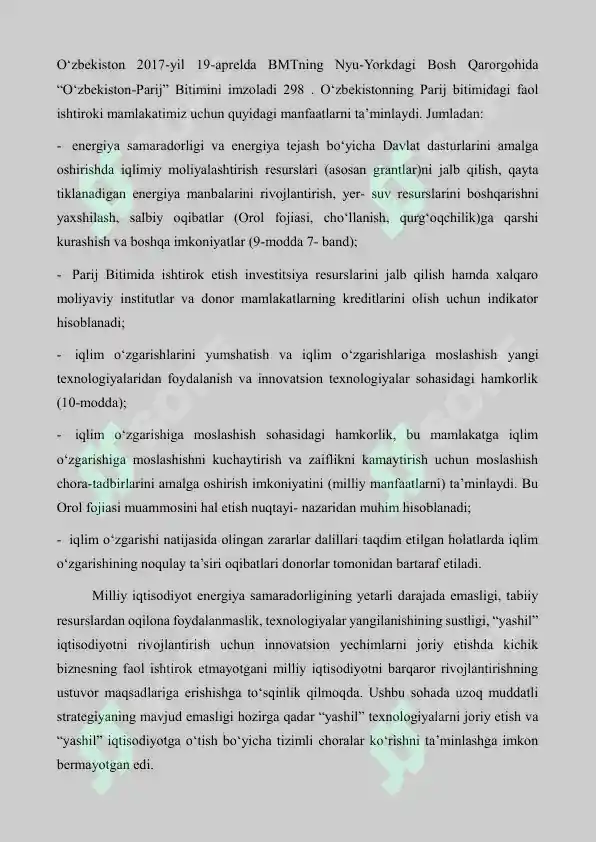 O‘zbekiston 2017-yil 19-aprelda BMTning Nyu-Yorkdagi Bosh Qarorgohida “O‘zbekiston-Parij” Bitimini imzoladi 298 . O‘zbekistonning Parij bitimidagi faol ishtiroki mamlakatimiz uchun quyidagi manfaatlarni ta’minlaydi. Jumladan:

- energiya samaradorligi va energiya tejash bo‘yicha Davlat dasturlarini amalga oshirishda iqlimiy moliyalashtirish resurslari (asosan grantlar)ni jalb qilish, qayta tiklanadigan energiya manbalarini rivojlantirish, yer- suv resurslarini boshqarishni yaxshilash, salbiy oqibatlar (Orol fojiasi, cho‘llanish, qurg‘oqchilik)ga qarshi kurashish va boshqa imkoniyatlar (9-modda 7- band);

- Parij Bitimida ishtirok etish investitsiya resurslarini jalb qilish hamda xalqaro moliyaviy institutlar va donor mamlakatlarning kreditlarini olish uchun indikator hisoblanadi;

- iqlim o‘zgarishlarini yumshatish va iqlim o‘zgarishlariga moslashish yangi texnologiyalaridan foydalanish va innovatsion texnologiyalar sohasidagi hamkorlik (10-modda);

- iqlim o‘zgarishiga moslashish sohasidagi hamkorlik, bu mamlakatga iqlim o‘zgarishiga moslashishni kuchaytirish va zaiflikni kamaytirish uchun moslashish chora-tadbirlarini amalga oshirish imkoniyatini (milliy manfaatlarni) ta’minlaydi. Bu Orol fojiasi muammosini hal etish nuqtayi- nazaridan muhim hisoblanadi;

- iqlim o‘zgarishi natijasida olingan zararlar dalillari taqdim etilgan holatlarda iqlim o‘zgarishining noqulay ta’siri oqibatlari donorlar tomonidan bartaraf etiladi.

Milliy iqtisodiyot energiya samaradorligining yetarli darajada emasligi, tabiiy resurslardan oqilona foydalanmaslik, texnologiyalar yangilanishining sustligi, “yashil” iqtisodiyotni rivojlantirish uchun innovatsion yechimlarni joriy etishda kichik biznesning faol ishtirok etmayotgani milliy iqtisodiyotni barqaror rivojlantirishning ustuvor maqsadlariga erishishga to‘sqinlik qilmoqda. Ushbu sohada uzoq muddatli strategiyaning mavjud emasligi hozirga qadar “yashil” texnologiyalarni joriy etish va “yashil” iqtisodiyotga o‘tish bo‘yicha tizimli choralar ko‘rishni ta’minlashga imkon bermayotgan edi.